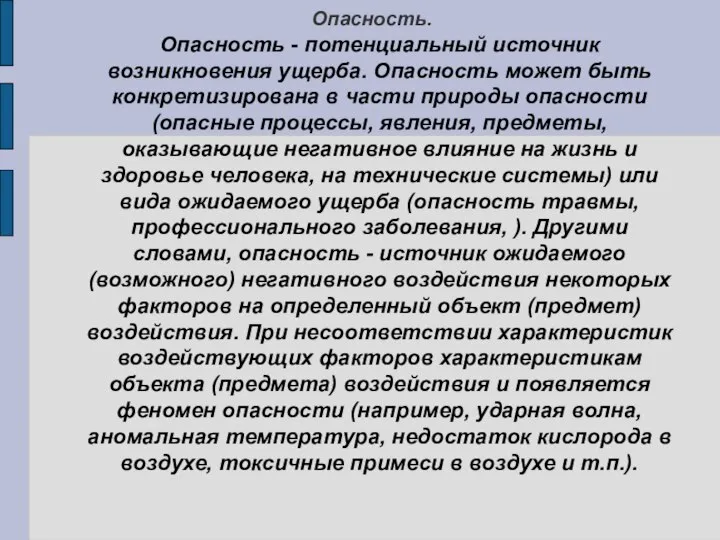 Опасность.

Опасность - потенциальный источник возникновения ущерба. Опасность может быть конкретизирована в части природы опасности (опасные процессы, явления, предметы, оказывающие негативное влияние на жизнь и здоровье человека, на технические системы) или вида ожидаемого ущерба (опасность травмы, профессионального заболевания, ). Другими словами, опасность - источник ожидаемого (возможного) негативного воздействия некоторых факторов на определенный объект (предмет) воздействия. При несоответствии характеристик воздействующих факторов характеристикам объекта (предмета) воздействия и появляется феномен опасности (например, ударная волна, аномальная температура, недостаток кислорода в воздухе, токсичные примеси в воздухе и т.п.).